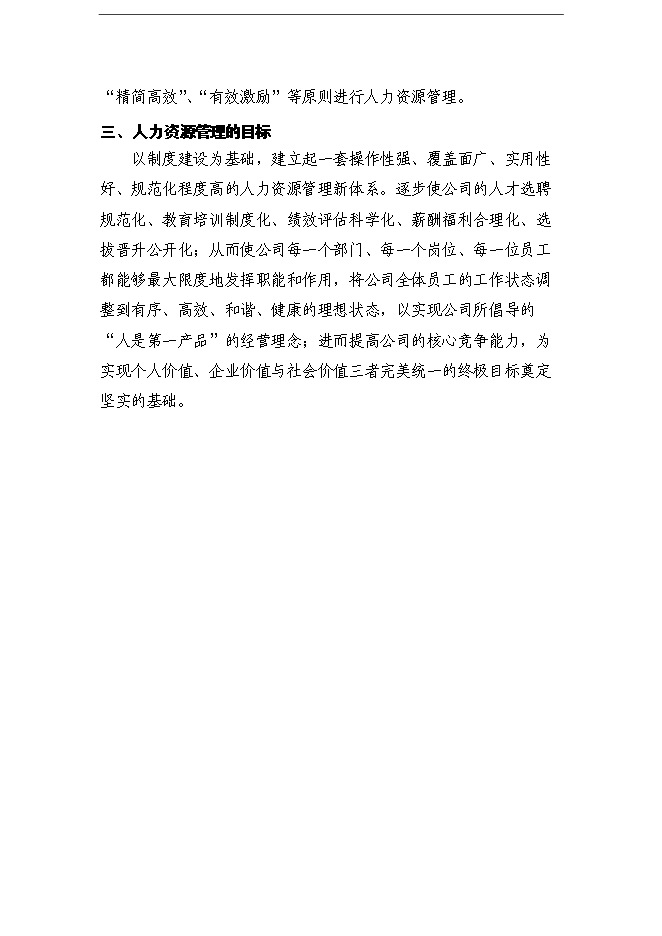 “精简高效”、“有效激励”等原则进行人力资源管理。

三、人力资源管理的目标

以制度建设为基础，建立起一套操作性强、覆盖面广、实用性好、规范化程度高的人力资源管理新体系。逐步使公司的人才选聘规范化、教育培训制度化、绩效评估科学化、薪酬福利合理化、选拔晋升公开化；从而使公司每一个部门、每一个岗位、每一位员工都能够最大限度地发挥职能和作用，将公司全体员工的工作状态调整到有序、高效、和谐、健康的理想状态，以实现公司所倡导的“人是第一产品”的经营理念；进而提高公司的核心竞争能力，为实现个人价值、企业价值与社会价值三者完美统一的终极目标奠定坚实的基础。